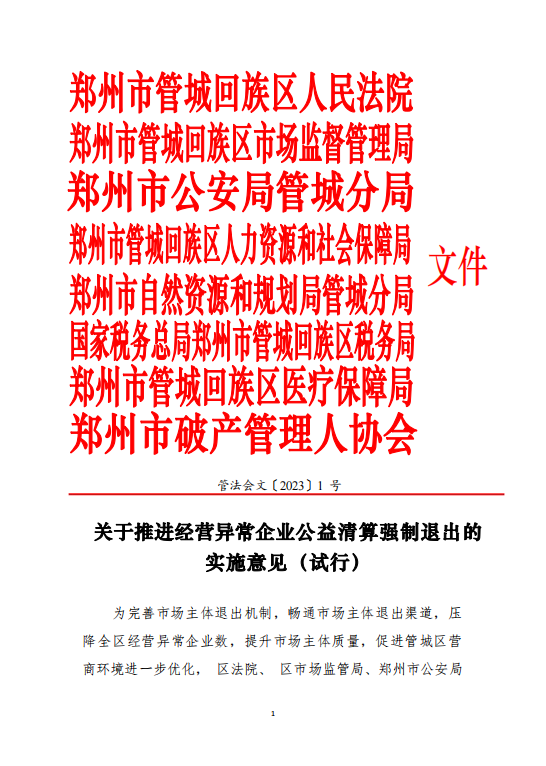 郑州市管城回族区人民法院
郑州市管城回族区市场监督管理局
郑州市公安局管城分局
郑州市管城回族区人力资源和社会保障局
郑州市自然资源和规划局管城分局
国家税务总局郑州市管城回族区税务局
郑州市管城回族区医疗保障局
郑州市破产管理人协会

文件

管法会文〔2023〕1 号

关于推进经营异常企业公益清算强制退出的实施意见（试行）

为完善市场主体退出机制，畅通市场主体退出渠道，压降全区经营异常企业数，提升市场主体质量，促进管城区营商环境进一步优化， 区法院、 区市场监管局、郑州市公安局

1